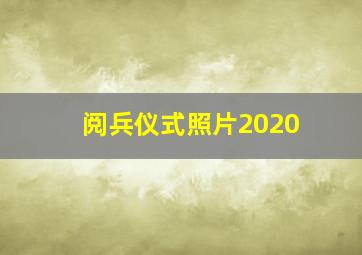 阅兵仪式照片2020